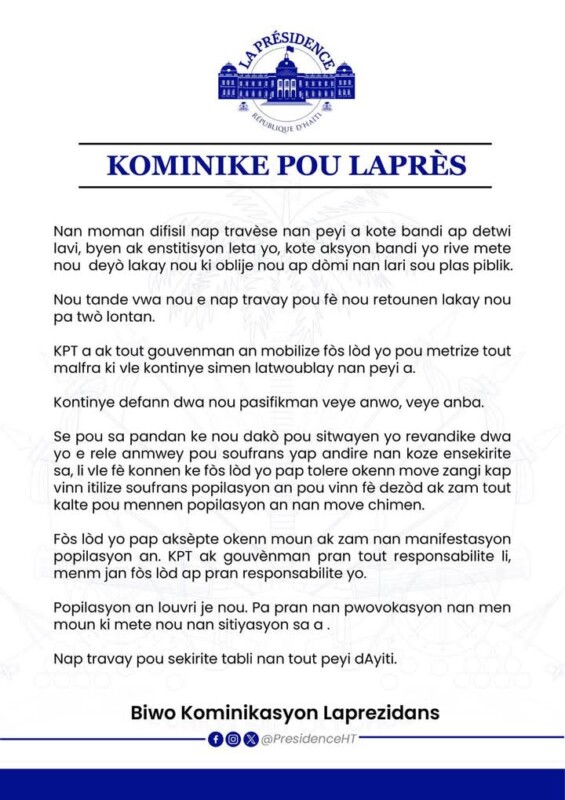 LA PRÉSIDENCE
RÉPUBLIQUE D'HAÏTI

KOMINIKE POU LAPRÈS

Nan moman difisil nap travèse nan peyi a kote bandi ap detwi lavi, byen ak enstitisyon leta yo, kote aksyon bandi yo rive mete nou deyò lakay nou ki oblije nou ap dòmi nan lari sou plas piblik.

Nou tande vwa nou e nap travay pou fè nou retounen lakay nou pa twò lontan.

KPT a ak tout gouvenman an mobilize fòs lòd yo pou metrize tout malfra ki vle kontinye simen latwoublay nan peyi a.

Kontinye defann dwa nou pasifikman veye anwo, veye anba.

Se pou sa pandan ke nou dakò pou sitwayen yo revandike dwa yo e rele anmwey pou soufrans yap andire nan koze ensekirite sa, li vle fè konnen ke fòs lòd yo pap tolere okenn move zangi kap vinn itilize soufrans popilasyon an pou vinn fè dezòd ak zam tout kalte pou mennen popilasyon an nan move chimen.

Fòs lòd yo pap aksèpte okenn moun ak zam nan manifestasyon popilasyon an. KPT ak gouvènman pran tout responsabilite li, menm jan fòs lòd ap pran responsabilite yo.

Popilasyon an louvri je nou. Pa pran nan pwovokasyon nan men moun ki mete nou nan sitiyasyon sa a .

Nap travay pou sekirite tabli nan tout peyi dAyiti.

Biwo Kominikasyon Laprezidans

@PresidenceHT